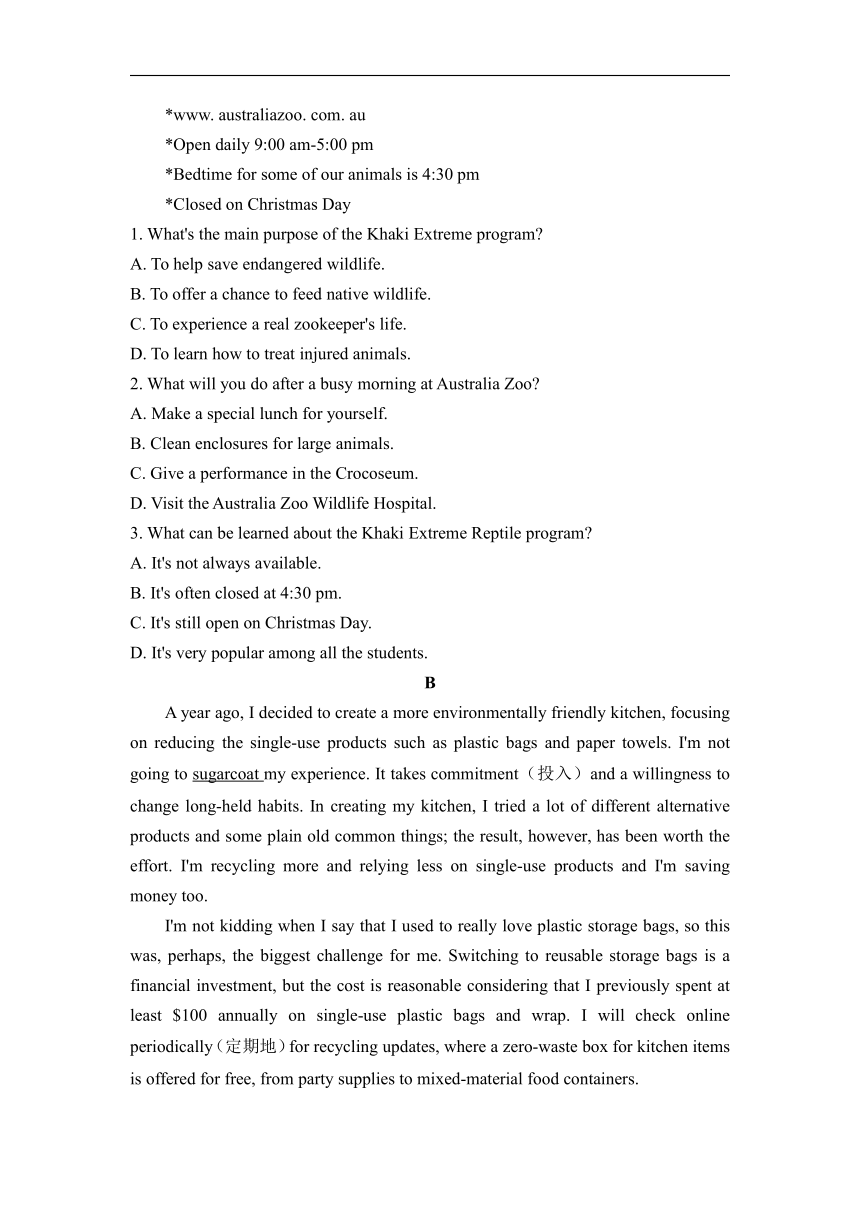 *www. australiazoo. com. au

*Open daily 9:00 am-5:00 pm

*Bedtime for some of our animals is 4:30 pm

*Closed on Christmas Day

1. What's the main purpose of the Khaki Extreme program?

A. To help save endangered wildlife.

B. To offer a chance to feed native wildlife.

C. To experience a real zookeeper's life.

D. To learn how to treat injured animals.

2. What will you do after a busy morning at Australia Zoo?

A. Make a special lunch for yourself.

B. Clean enclosures for large animals.

C. Give a performance in the Crocoseum.

D. Visit the Australia Zoo Wildlife Hospital.

3. What can be learned about the Khaki Extreme Reptile program?

A. It's not always available.

B. It's often closed at 4:30 pm.

C. It's still open on Christmas Day.

D. It's very popular among all the students.

B

A year ago, I decided to create a more environmentally friendly kitchen, focusing on reducing the single-use products such as plastic bags and paper towels. I'm not going to sugarcoat my experience. It takes commitment（投入）and a willingness to change long-held habits. In creating my kitchen, I tried a lot of different alternative products and some plain old common things; the result, however, has been worth the effort. I'm recycling more and relying less on single-use products and I'm saving money too.

I'm not kidding when I say that I used to really love plastic storage bags, so this was, perhaps, the biggest challenge for me. Switching to reusable storage bags is a financial investment, but the cost is reasonable considering that I previously spent at least $100 annually on single-use plastic bags and wrap. I will check online periodically（定期地）for recycling updates, where a zero-waste box for kitchen items is offered for free, from party supplies to mixed-material food containers.